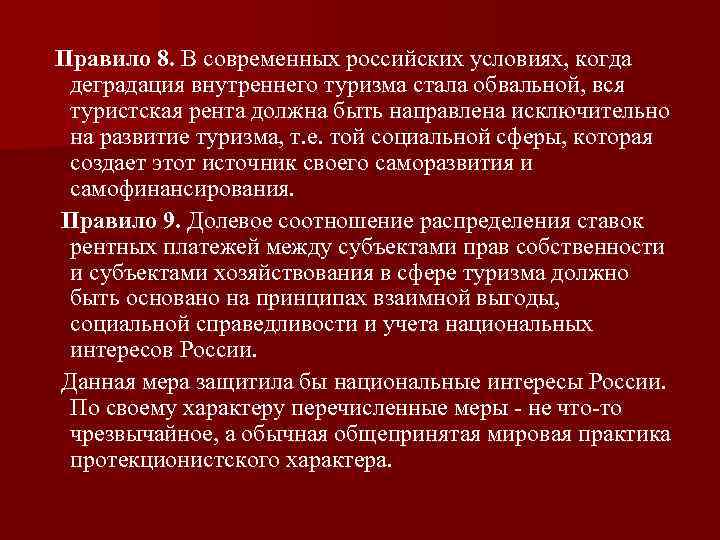 Правило 8. В современных российских условиях, когда деградация внутреннего туризма стала обвальной, вся туристская рента должна быть направлена исключительно на развитие туризма, т.е. той социальной сферы, которая создает этот источник своего саморазвития и самофинансирования.

Правило 9. Долевое соотношение распределения ставок рентных платежей между субъектами прав собственности и субъектами хозяйствования в сфере туризма должно быть основано на принципах взаимной выгоды, социальной справедливости и учета национальных интересов России.

Данная мера защитила бы национальные интересы России. По своему характеру перечисленные меры - не что-то чрезвычайное, а обычная общепринятая мировая практика протекционистского характера.